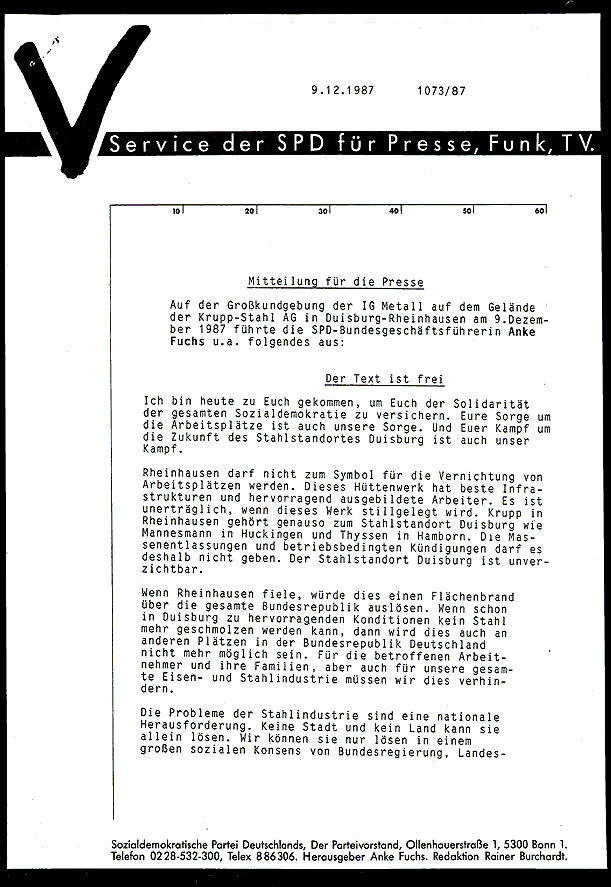 9.12.1987 1073/87

Service der SPD für Presse, Funk, TV.

10 20 30 40 50 60

Mitteilung für die Presse

Auf der Großkundgebung der IG Metall auf dem Gelände der Krupp-Stahl AG in Duisburg-Rheinhausen am 9.Dezember 1987 führte die SPD-Bundesgeschäftsführerin Anke Fuchs u.a. folgendes aus:

Der Text ist frei

Ich bin heute zu Euch gekommen, um Euch der Solidarität der gesamten Sozialdemokratie zu versichern. Eure Sorge um die Arbeitsplätze ist auch unsere Sorge. Und Euer Kampf um die Zukunft des Stahlstandortes Duisburg ist auch unser Kampf.

Rheinhausen darf nicht zum Symbol für die Vernichtung von Arbeitsplätzen werden. Dieses Hüttenwerk hat beste Infrastrukturen und hervorragend ausgebildete Arbeiter. Es ist unerträglich, wenn dieses Werk stillgelegt wird. Krupp in Rheinhausen gehört genauso zum Stahlstandort Duisburg wie Mannesmann in Huckingen und Thyssen in Hamborn. Die Massenentlassungen und betriebsbedingten Kündigungen darf es deshalb nicht geben. Der Stahlstandort Duisburg ist unverzichtbar.

Wenn Rheinhausen fiele, würde dies einen Flächenbrand über die gesamte Bundesrepublik auslösen. Wenn schon in Duisburg zu hervorragenden Konditionen kein Stahl mehr geschmolzen werden kann, dann wird dies auch an anderen Plätzen in der Bundesrepublik Deutschland nicht mehr möglich sein. Für die betroffenen Arbeitnehmer und ihre Familien, aber auch für unsere gesamte Eisen- und Stahlindustrie müssen wir dies verhindern.

Die Probleme der Stahlindustrie sind eine nationale Herausforderung. Keine Stadt und kein Land kann sie allein lösen. Wir können sie nur lösen in einem großen sozialen Konsens von Bundesregierung, Landes-

Sozialdemokratische Partei Deutschlands, Der Parteivorstand, Ollenhauerstraße 1, 5300 Bonn 1. Telefon 0228-532-300, Telex 886306. Herausgeber Anke Fuchs. Redaktion Rainer Burchardt.